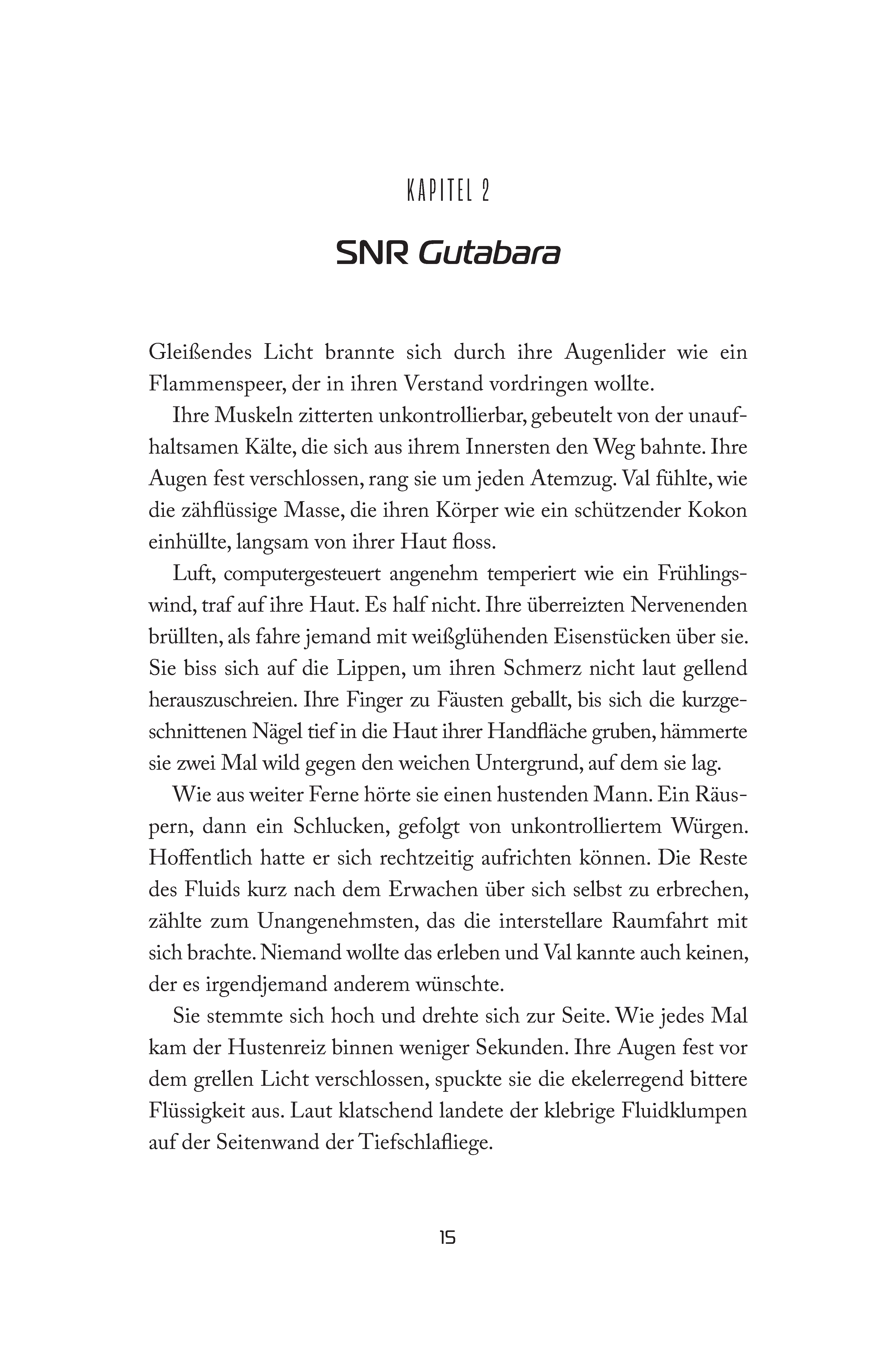 KAPITEL 2

SNR Gutabara

Gleißendes Licht brannte sich durch ihre Augenlider wie ein Flammenspeer, der in ihren Verstand vordringen wollte.

Ihre Muskeln zitterten unkontrollierbar, gebeutelt von der unaufhaltsamen Kälte, die sich aus ihrem Innersten den Weg bahnte. Ihre Augen fest verschlossen, rang sie um jeden Atemzug. Val fühlte, wie die zähflüssige Masse, die ihren Körper wie ein schützender Kokon einhüllte, langsam von ihrer Haut floss.

Luft, computergesteuert angenehm temperiert wie ein Frühlingswind, traf auf ihre Haut. Es half nicht. Ihre überreizten Nervenenden brüllten, als fahre jemand mit weißglühenden Eisenstücken über sie. Sie biss sich auf die Lippen, um ihren Schmerz nicht laut gellend herauszuschreien. Ihre Finger zu Fäusten geballt, bis sich die kurzgeschnittenen Nägel tief in die Haut ihrer Handfläche gruben, hämmerte sie zwei Mal wild gegen den weichen Untergrund, auf dem sie lag.

Wie aus weiter Ferne hörte sie einen hustenden Mann. Ein Räuspern, dann ein Schlucken, gefolgt von unkontrolliertem Würgen. Hoffentlich hatte er sich rechtzeitig aufrichten können. Die Reste des Fluids kurz nach dem Erwachen über sich selbst zu erbrechen, zählte zum Unangenehmsten, das die interstellare Raumfahrt mit sich brachte. Niemand wollte das erleben und Val kannte auch keinen, der es irgendjemand anderem wünschte.

Sie stemmte sich hoch und drehte sich zur Seite. Wie jedes Mal kam der Hustenreiz binnen weniger Sekunden. Ihre Augen fest vor dem grellen Licht verschlossen, spuckte sie die ekelerregend bittere Flüssigkeit aus. Laut klatschend landete der klebrige Fluidklumpen auf der Seitenwand der Tiefschlafliege.

15